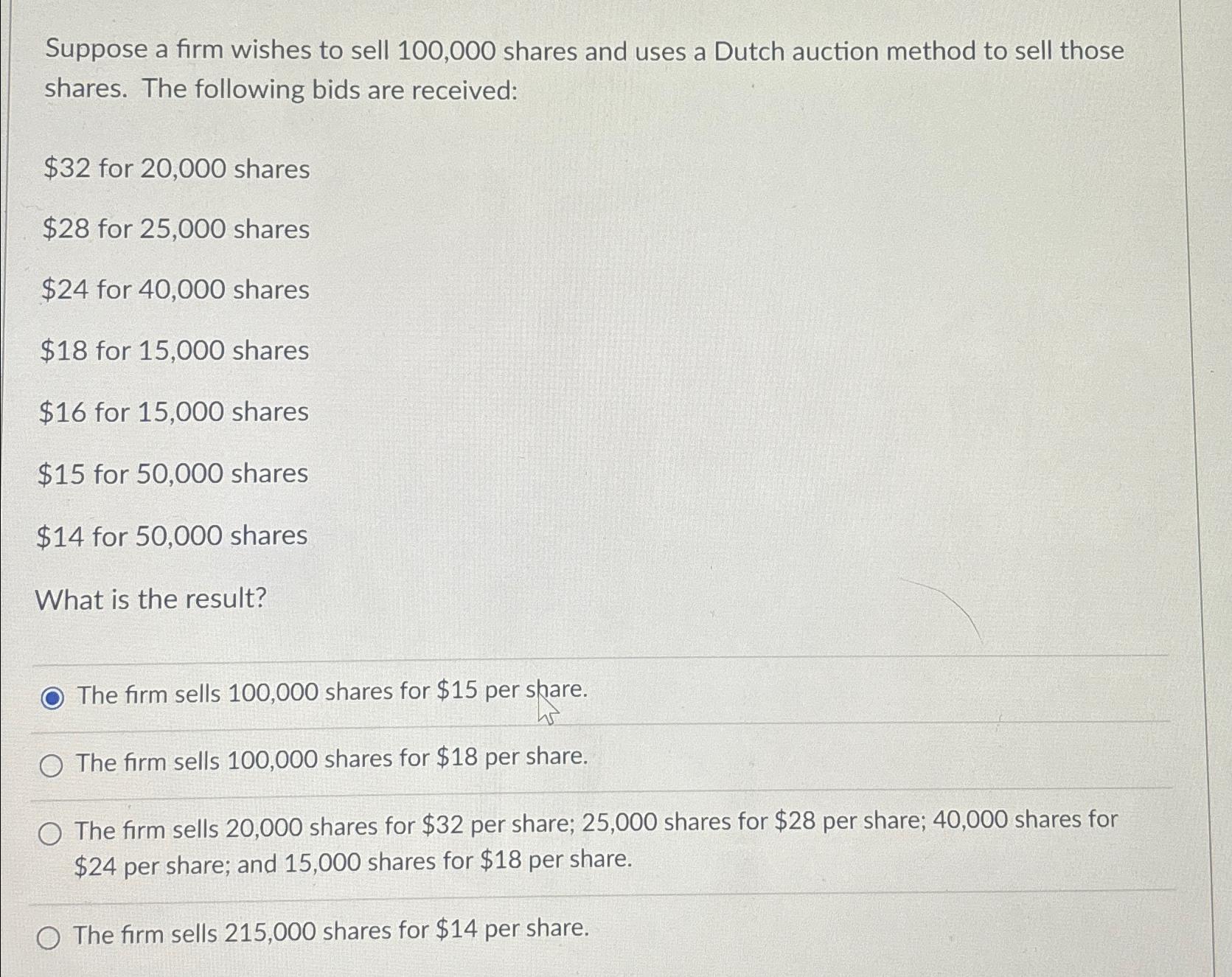 Suppose a firm wishes to sell 100,000 shares and uses a Dutch auction method to sell those shares. The following bids are received:

\$32 for 20,000 shares

\$28 for 25,000 shares

\$24 for 40,000 shares

\$18 for 15,000 shares

\$16 for 15,000 shares

\$15 for 50,000 shares

\$14 for 50,000 shares

What is the result?

The firm sells 100,000 shares for \$15 per share.

The firm sells 100,000 shares for \$18 per share.

The firm sells 20,000 shares for \$32 per share; 25,000 shares for \$28 per share; 40,000 shares for \$24 per share; and 15,000 shares for \$18 per share.

The firm sells 215,000 shares for \$14 per share.